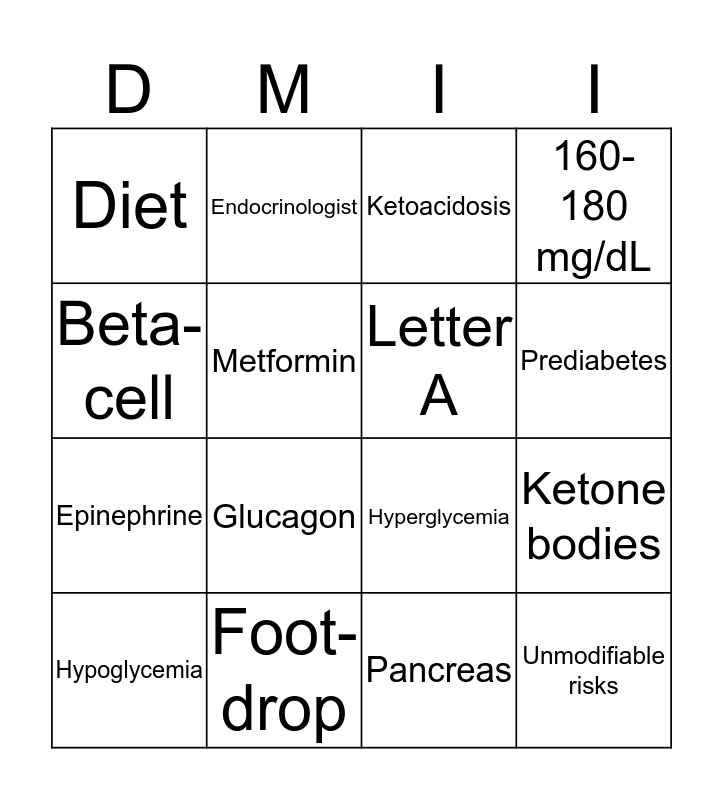 | D | M | I | I |
|---|---|---|---|
| Diet | Endocrinologist | Ketoacidosis | 160-180 mg/dL |
| Beta-cell | Metformin | Letter A | Prediabetes |
| Epinephrine | Glucagon | Hyperglycemia | Ketone bodies |
| Hypoglycemia | Foot-drop | Pancreas | Unmodifiable risks |